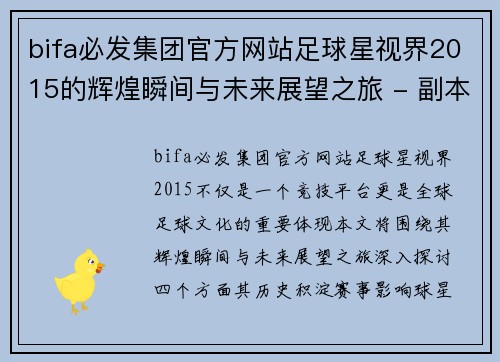 bifa必发集团官方网站足球星视界2015的辉煌瞬间与未来展望之旅 - 副本

bifa必发集团官方网站足球星视界2015不仅是一个竞技平台更是全球足球文化的重要体现本文将围绕其辉煌瞬间与未来展望之旅深入探讨四个方面其历史积淀赛事影响球星